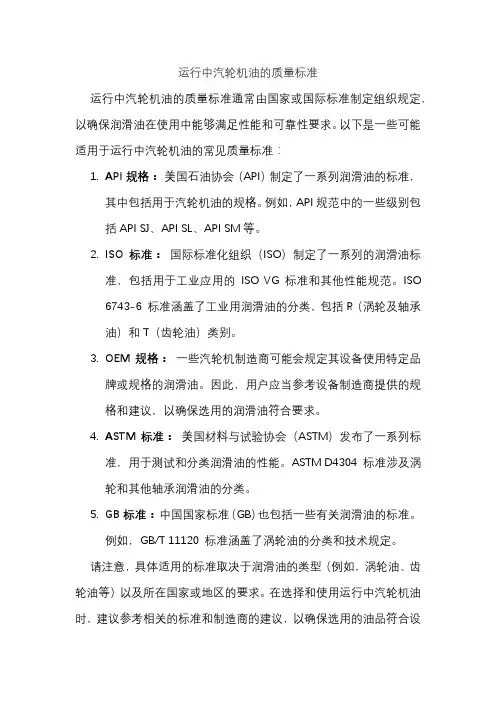 运行中汽轮机油的质量标准

运行中汽轮机油的质量标准通常由国家或国际标准制定组织规定，以确保润滑油在使用中能够满足性能和可靠性要求。以下是一些可能适用于运行中汽轮机油的常见质量标准：

1. API 规格：美国石油协会（API）制定了一系列润滑油的标准，其中包括用于汽轮机油的规格。例如，API 规范中的一些级别包括 API SJ、API SL、API SM 等。

2. ISO 标准：国际标准化组织（ISO）制定了一系列的润滑油标准，包括用于工业应用的 ISO VG 标准和其他性能规范。ISO 6743-6 标准涵盖了工业用润滑油的分类，包括 R（涡轮及轴承油）和 T（齿轮油）类别。

3. OEM 规格：一些汽轮机制造商可能会规定其设备使用特定品牌或规格的润滑油。因此，用户应当参考设备制造商提供的规格和建议，以确保选用的润滑油符合要求。

4. ASTM 标准：美国材料与试验协会（ASTM）发布了一系列标准，用于测试和分类润滑油的性能。ASTM D4304 标准涉及涡轮和其他轴承润滑油的分类。

5. GB 标准：中国国家标准（GB）也包括一些有关润滑油的标准。例如，GB/T 11120 标准涵盖了涡轮油的分类和技术规定。

请注意，具体适用的标准取决于润滑油的类型（例如，涡轮油、齿轮油等）以及所在国家或地区的要求。在选择和使用运行中汽轮机油时，建议参考相关的标准和制造商的建议，以确保选用的油品符合设